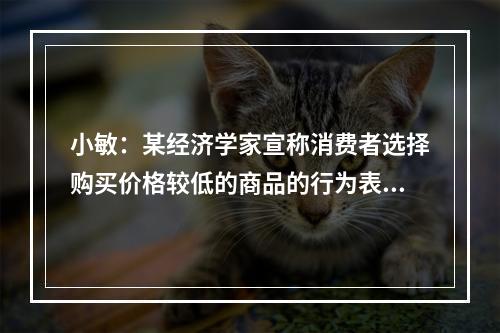 小敏：某经济学家宣称消费者选择购买价格较低的商品的行为表...